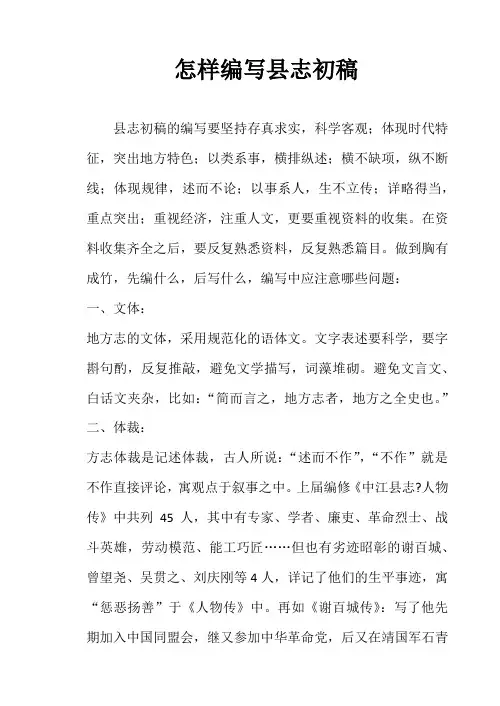 怎样编写县志初稿

县志初稿的编写要坚持存真求实，科学客观；体现时代特征，突出地方特色；以类系事，横排纵述；横不缺项，纵不断线；体现规律，述而不论；以事系人，生不立传；详略得当，重点突出；重视经济，注重人文，更要重视资料的收集。在资料收集齐全之后，要反复熟悉资料，反复熟悉篇目。做到胸有成竹，先编什么，后写什么，编写中应注意哪些问题：

一、文体：

地方志的文体，采用规范化的语体文。文字表述要科学，要字斟句酌，反复推敲，避免文学描写，词藻堆砌。避免文言文、白话文夹杂，比如：“简而言之，地方志者，地方之全史也。”

二、体裁：

方志体裁是记述体裁，古人所说：“述而不作”，“不作”就是不作直接评论，寓观点于叙事之中。上届编修《中江县志?人物传》中共列 45 人，其中有专家、学者、廉吏、革命烈士、战斗英雄，劳动模范、能工巧匠……但也有劣迹昭彰的谢百城、曾望尧、吴贯之、刘庆刚等 4 人，详记了他们的生平事迹，寓“惩恶扬善”于《人物传》中。再如《谢百城传》：写了他先期加入中国同盟会，继又参加中华革命党，后又在靖国军石青